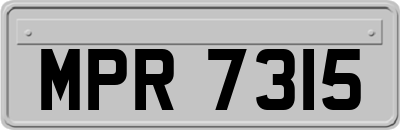 MPR 7315